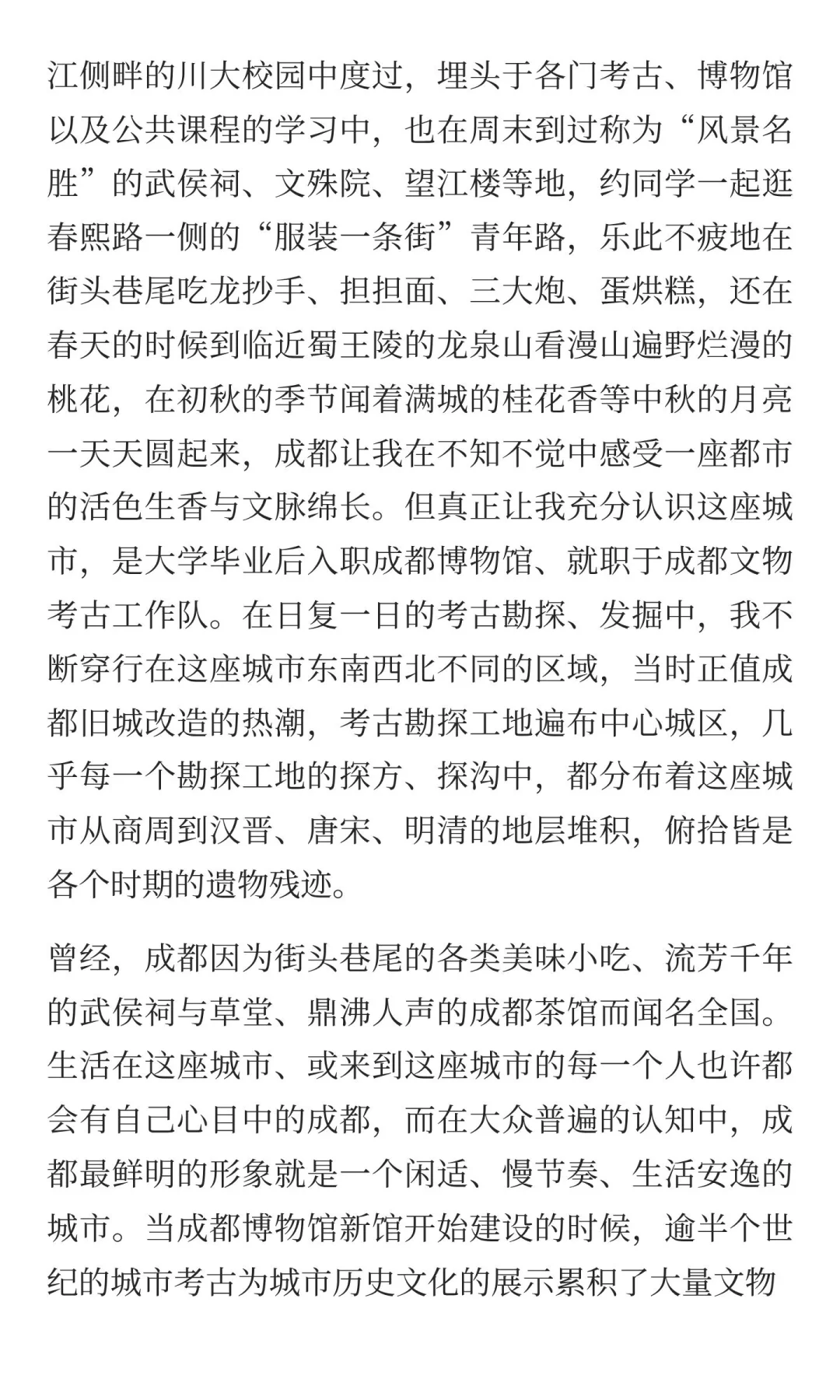 江侧畔的川大校园中度过，埋头于各门考古、博物馆以及公共课程的学习中，也在周末到过称为“风景名胜”的武侯祠、文殊院、望江楼等地，约同学一起逛春熙路一侧的“服装一条街”青年路，乐此不疲地在街头巷尾吃龙抄手、担担面、三大炮、蛋烘糕，还在春天的时候到临近蜀王陵的龙泉山看漫山遍野烂漫的桃花，在初秋的季节闻着满城的桂花香等中秋的月亮一天天圆起来，成都让我在不知不觉中感受一座都市的活色生香与文脉绵长。但真正让我充分认识这座城市，是大学毕业后入职成都博物馆、就职于成都文物考古工作队。在日复一日的考古勘探、发掘中，我不断穿行在这座城市东南西北不同的区域，当时正值成都旧城改造的热潮，考古勘探工地遍布中心城区，几乎每一个勘探工地的探方、探沟中，都分布着这座城市从商周到汉晋、唐宋、明清的地层堆积，俯拾皆是各个时期的遗物残迹。

曾经，成都因为街头巷尾的各类美味小吃、流芳千年的武侯祠与草堂、鼎沸人声的成都茶馆而闻名全国。生活在这座城市、或来到这座城市的每一个人也许都会有自己心目中的成都，而在大众普遍的认知中，成都最鲜明的形象就是一个闲适、慢节奏、生活安逸的城市。当成都博物馆新馆开始建设的时候，逾半个世纪的城市考古为城市历史文化的展示累积了大量文物